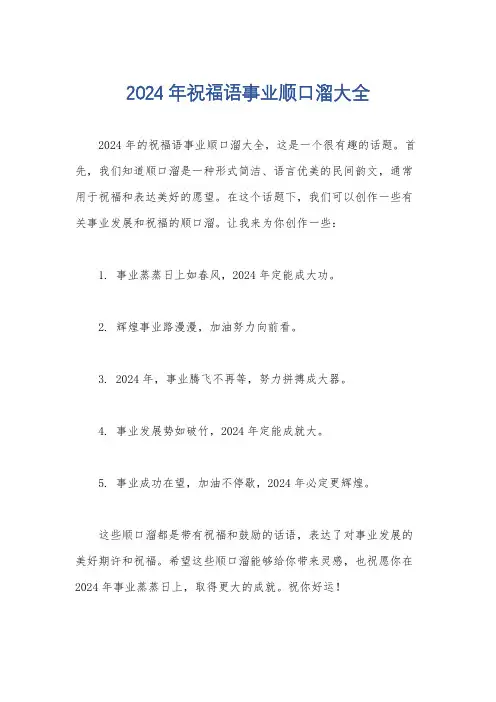 2024 年祝福语事业顺口溜大全

2024 年的祝福语事业顺口溜大全，这是一个很有趣的话题。首先，我们知道顺口溜是一种形式简洁、语言优美的民间韵文，通常用于祝福和表达美好的愿望。在这个话题下，我们可以创作一些有关事业发展和祝福的顺口溜。让我来为你创作一些：

1. 事业蒸蒸日上如春风，2024 年定能成大功。

2. 辉煌事业路漫漫，加油努力向前看。

3. 2024 年，事业腾飞不再等，努力拼搏成大器。

4. 事业发展势如破竹，2024 年定能成就大。

5. 事业成功在望，加油不停歇，2024 年必定更辉煌。

这些顺口溜都是带有祝福和鼓励的话语，表达了对事业发展的美好期许和祝福。希望这些顺口溜能够给你带来灵感，也祝愿你在 2024 年事业蒸蒸日上，取得更大的成就。祝你好运！